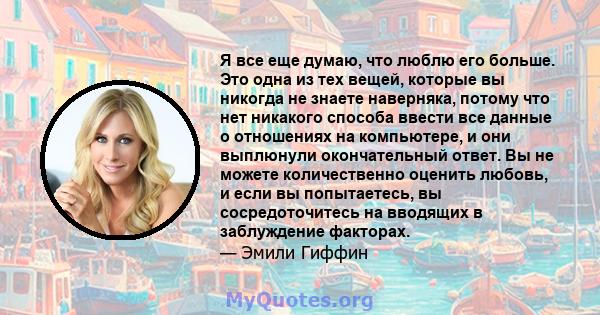 Я все еще думаю, что люблю его больше. Это одна из тех вещей, которые вы никогда не знаете наверняка, потому что нет никакого способа ввести все данные о отношениях на компьютере, и они выплюнули окончательный ответ. Вы не можете количественно оценить любовь, и если вы попытаетесь, вы сосредоточитесь на вводящих в заблуждение факторах.
— Эмили Гиффин

MyQuotes.org